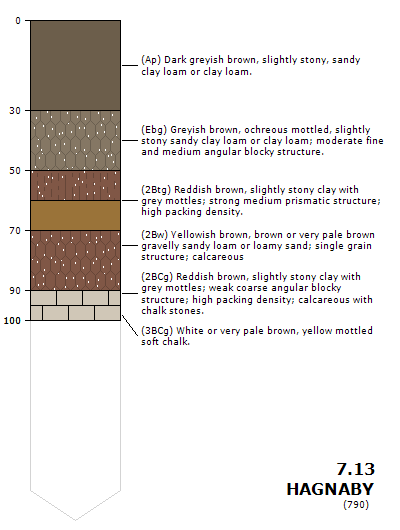 0

30

50

70

90

100

(Ap) Dark greyish brown, slightly stony, sandy clay loam or clay loam.

(Ebg) Greyish brown, ochreous mottled, slightly stony sandy clay loam or clay loam; moderate fine and medium angular blocky structure.

(2Btg) Reddish brown, slightly stony clay with grey mottles; strong medium prismatic structure; high packing density.

(2Bw) Yellowish brown, brown or very pale brown gravelly sandy loam or loamy sand; single grain structure; calcareous

(2BCg) Reddish brown, slightly stony clay with grey mottles; weak coarse angular blocky structure; high packing density; calcareous with chalk stones.

(3BCg) White or very pale brown, yellow mottled soft chalk.

7.13
HAGNABY
(790)